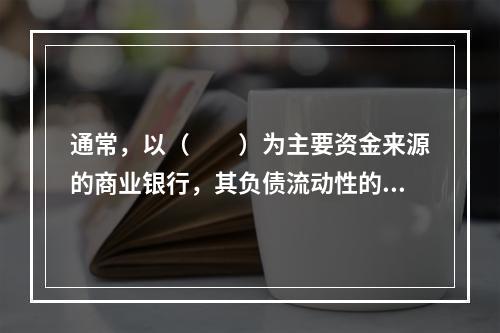 通常，以（　　）为主要资金来源的商业银行，其负债流动性的...